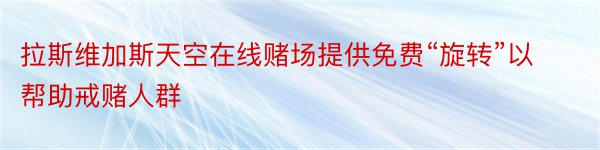 拉斯维加斯天空在线赌场提供免费“旋转”以帮助戒赌人群